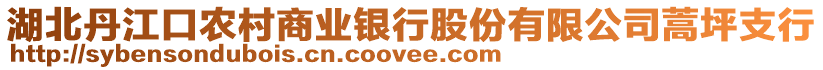 湖北丹江口农村商业银行股份有限公司蒿坪支行
http://sybensondubois.cn.coovee.com